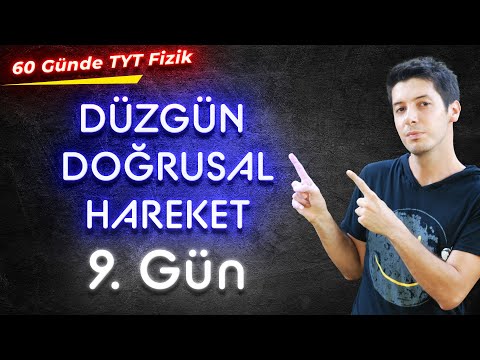 60 Günde TYT Fizik

DÜZGÜN DOĞRUSAL HAREKET

9. Gün